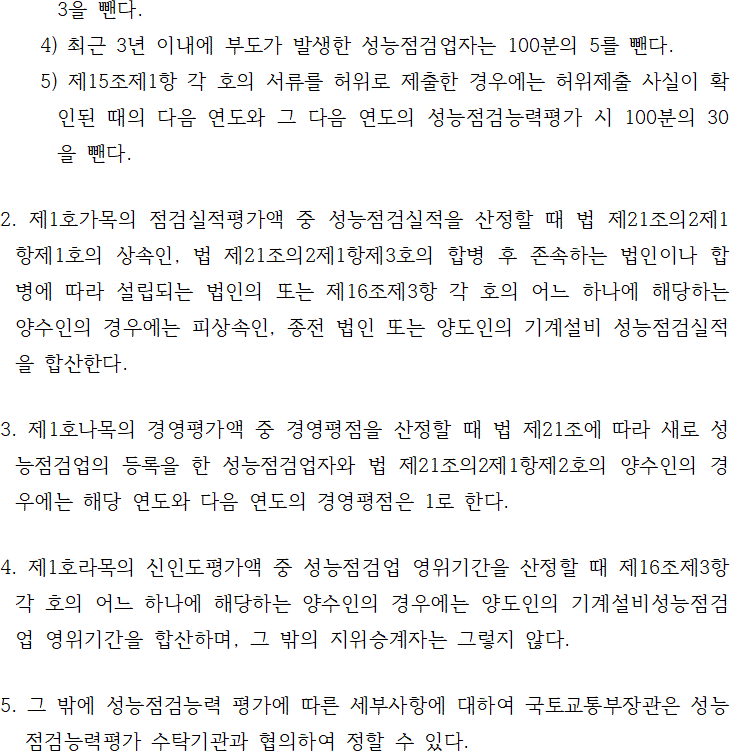 3을 뺀다.

4) 최근 3년 이내에 부도가 발생한 성능점검업자는 100분의 5를 뺀다.

5) 제15조제1항 각 호의 서류를 허위로 제출한 경우에는 허위제출 사실이 확인된 때의 다음 연도와 그 다음 연도의 성능점검능력평가 시 100분의 30을 뺀다.

2. 제1호가목의 점검실적평가액 중 성능점검실적을 산정할 때 법 제21조의2제1항제1호의 상속인, 법 제21조의2제1항제3호의 합병 후 존속하는 법인이나 합병에 따라 설립되는 법인의 또는 제16조제3항 각 호의 어느 하나에 해당하는 양수인의 경우에는 피상속인, 종전 법인 또는 양도인의 기계설비 성능점검실적을 합산한다.

3. 제1호나목의 경영평가액 중 경영평점을 산정할 때 법 제21조에 따라 새로 성능점검업의 등록을 한 성능점검업자와 법 제21조의2제1항제2호의 양수인의 경우에는 해당 연도와 다음 연도의 경영평점은 1로 한다.

4. 제1호라목의 신인도평가액 중 성능점검업 영위기간을 산정할 때 제16조제3항 각 호의 어느 하나에 해당하는 양수인의 경우에는 양도인의 기계설비성능점검업 영위기간을 합산하며, 그 밖의 지위승계자는 그렇지 않다.

5. 그 밖에 성능점검능력 평가에 따른 세부사항에 대하여 국토교통부장관은 성능점검능력평가 수탁기관과 협의하여 정할 수 있다.